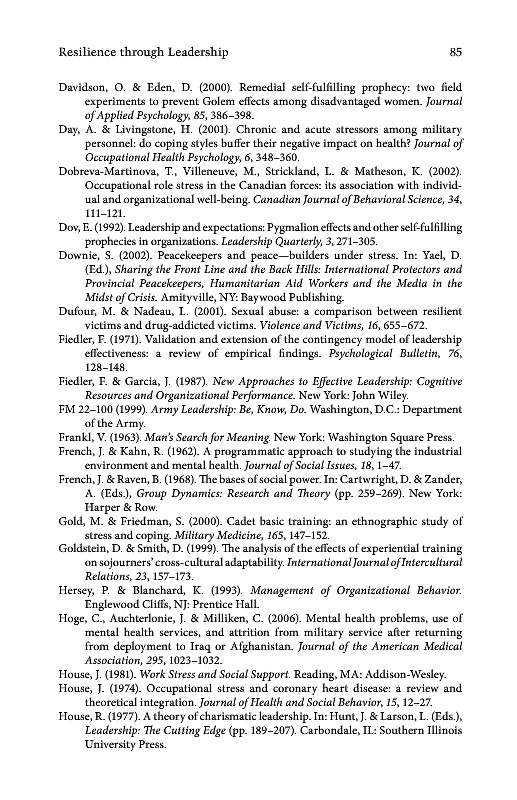 Resilience through Leadership 85

Davidson, O. & Eden, D. (2000). Remedial self-fulfilling prophecy: two field experiments to prevent Golem effects among disadvantaged women. Journal of Applied Psychology, 85, 386–398.
Day, A. & Livingstone, H. (2001). Chronic and acute stressors among military personnel: do coping styles buffer their negative impact on health? Journal of Occupational Health Psychology, 6, 348–360.
Dobreva-Martinova, T., Villeneuve, M., Strickland, L. & Matheson, K. (2002). Occupational role stress in the Canadian forces: its association with individual and organizational well-being. Canadian Journal of Behavioral Science, 34, 111–121.
Dov, E. (1992). Leadership and expectations: Pygmalion effects and other self-fulfilling prophecies in organizations. Leadership Quarterly, 3, 271–305.
Downie, S. (2002). Peacekeepers and peace—builders under stress. In: Yael, D. (Ed.), Sharing the Front Line and the Back Hills: International Protectors and Provincial Peacekeepers, Humanitarian Aid Workers and the Media in the Midst of Crisis. Amityville, NY: Baywood Publishing.
Dufour, M. & Nadeau, L. (2001). Sexual abuse: a comparison between resilient victims and drug-addicted victims. Violence and Victims, 16, 655–672.
Fiedler, F. (1971). Validation and extension of the contingency model of leadership effectiveness: a review of empirical findings. Psychological Bulletin, 76, 128–148.
Fiedler, F. & Garcia, J. (1987). New Approaches to Effective Leadership: Cognitive Resources and Organizational Performance. New York: John Wiley.
FM 22–100 (1999). Army Leadership: Be, Know, Do. Washington, D.C.: Department of the Army.
Frankl, V. (1963). Man's Search for Meaning. New York: Washington Square Press.
French, J. & Kahn, R. (1962). A programmatic approach to studying the industrial environment and mental health. Journal of Social Issues, 18, 1–47.
French, J. & Raven, B. (1968). The bases of social power. In: Cartwright, D. & Zander, A. (Eds.), Group Dynamics: Research and Theory (pp. 259–269). New York: Harper & Row.
Gold, M. & Friedman, S. (2000). Cadet basic training: an ethnographic study of stress and coping. Military Medicine, 165, 147–152.
Goldstein, D. & Smith, D. (1999). The analysis of the effects of experiential training on sojourners' cross-cultural adaptability. International Journal of Intercultural Relations, 23, 157–173.
Hersey, P. & Blanchard, K. (1993). Management of Organizational Behavior. Englewood Cliffs, NJ: Prentice Hall.
Hoge, C., Auchterlonie, J. & Milliken, C. (2006). Mental health problems, use of mental health services, and attrition from military service after returning from deployment to Iraq or Afghanistan. Journal of the American Medical Association, 295, 1023–1032.
House, J. (1981). Work Stress and Social Support. Reading, MA: Addison-Wesley.
House, J. (1974). Occupational stress and coronary heart disease: a review and theoretical integration. Journal of Health and Social Behavior, 15, 12–27.
House, R. (1977). A theory of charismatic leadership. In: Hunt, J. & Larson, L. (Eds.), Leadership: The Cutting Edge (pp. 189–207). Carbondale, IL: Southern Illinois University Press.